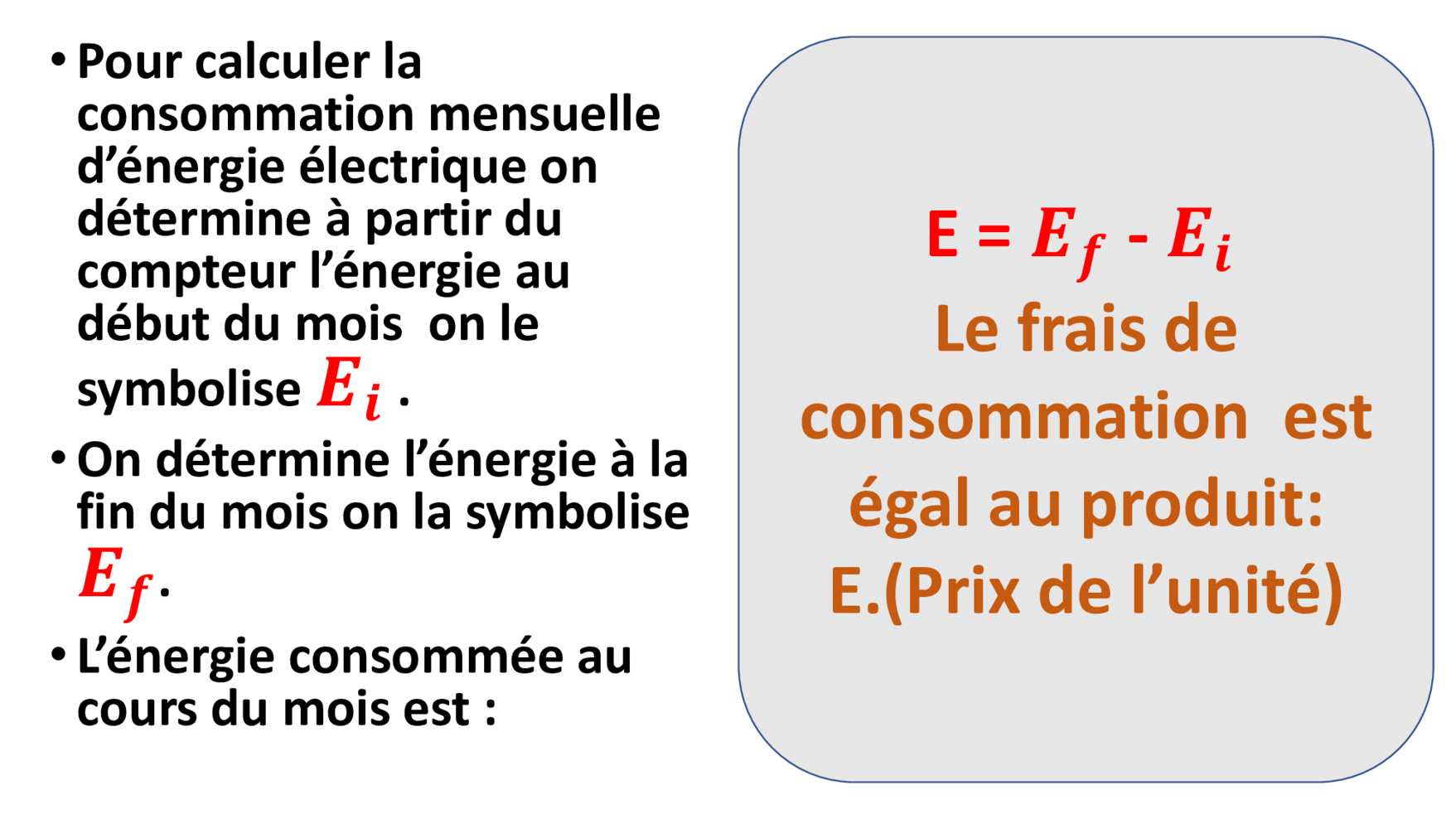 • Pour calculer la consommation mensuelle d'énergie électrique on détermine à partir du compteur l'énergie au début du mois on le symbolise $E_i$ .

• On détermine l'énergie à la fin du mois on la symbolise $E_f$.

• L'énergie consommée au cours du mois est :

$E = E_f - E_i$

Le frais de consommation est égal au produit: E.(Prix de l'unité)